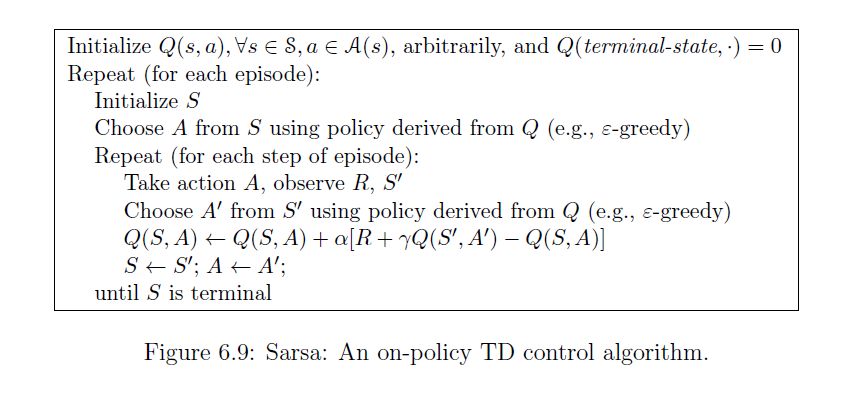 Initialize $Q(s, a), \forall s \in \mathcal{S}, a \in \mathcal{A}(s)$, arbitrarily, and $Q(\textit{terminal-state}, \cdot) = 0$
Repeat (for each episode):
Initialize $S$
Choose $A$ from $S$ using policy derived from $Q$ (e.g., $\varepsilon$-greedy)
Repeat (for each step of episode):
Take action $A$, observe $R$, $S'$
Choose $A'$ from $S'$ using policy derived from $Q$ (e.g., $\varepsilon$-greedy)
$Q(S, A) \leftarrow Q(S, A) + \alpha[R + \gamma Q(S', A') - Q(S, A)]$
$S \leftarrow S'$; $A \leftarrow A'$;
until $S$ is terminal

Figure 6.9: Sarsa: An on-policy TD control algorithm.